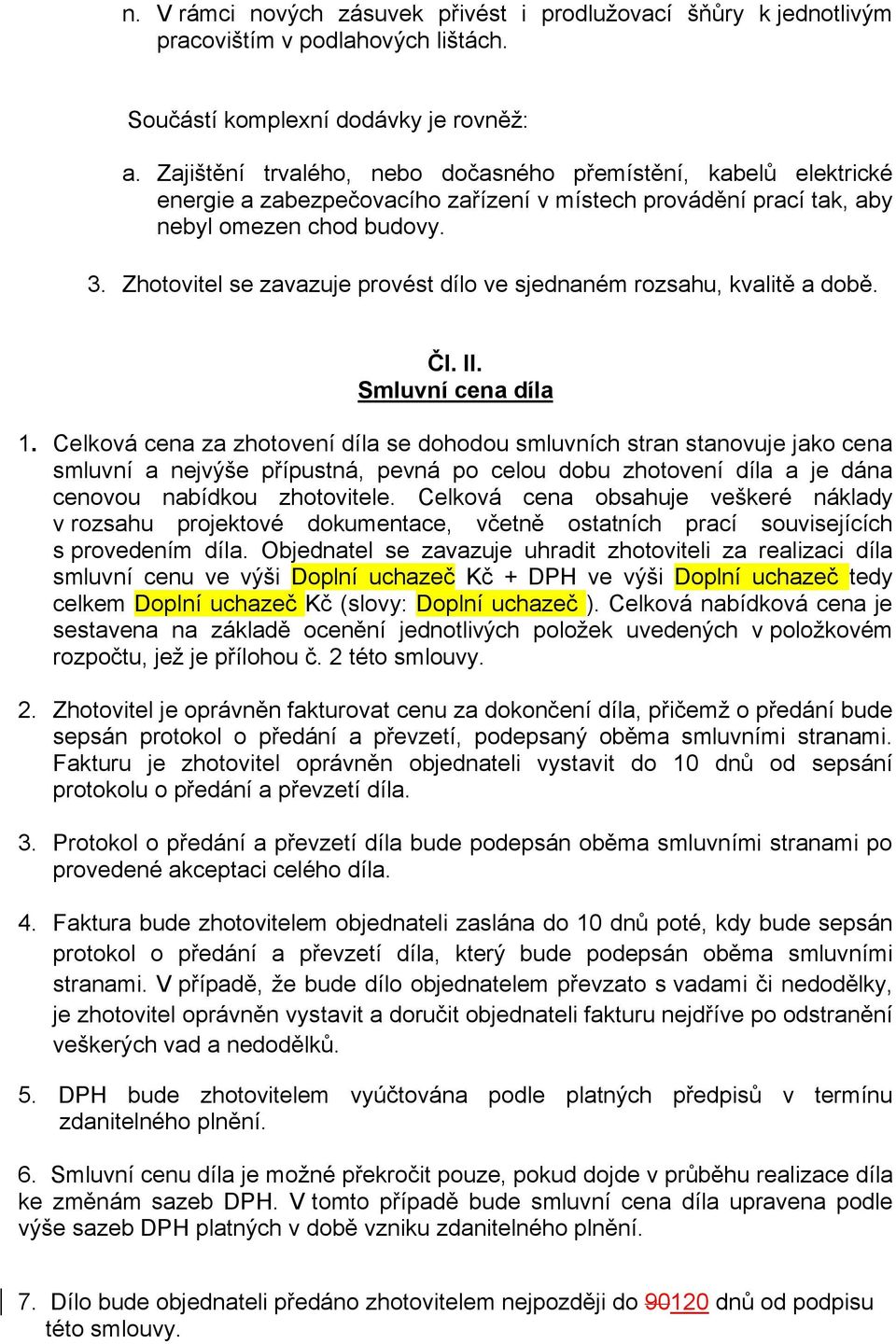 n. V rámci nových zásuvek přivést i prodlužovací šňůry k jednotlivým pracovištím v podlahových lištách.

Součástí komplexní dodávky je rovněž:

a. Zajištění trvalého, nebo dočasného přemístění, kabelů elektrické energie a zabezpečovacího zařízení v místech provádění prací tak, aby nebyl omezen chod budovy.

3. Zhotovitel se zavazuje provést dílo ve sjednaném rozsahu, kvalitě a době.

Čl. II.
Smluvní cena díla

1. Celková cena za zhotovení díla se dohodou smluvních stran stanovuje jako cena smluvní a nejvýše přípustná, pevná po celou dobu zhotovení díla a je dána cenovou nabídkou zhotovitele. Celková cena obsahuje veškeré náklady v rozsahu projektové dokumentace, včetně ostatních prací souvisejících s provedením díla. Objednatel se zavazuje uhradit zhotoviteli za realizaci díla smluvní cenu ve výši Doplní uchazeč Kč + DPH ve výši Doplní uchazeč tedy celkem Doplní uchazeč Kč (slovy: Doplní uchazeč ). Celková nabídková cena je sestavena na základě ocenění jednotlivých položek uvedených v položkovém rozpočtu, jež je přílohou č. 2 této smlouvy.

2. Zhotovitel je oprávněn fakturovat cenu za dokončení díla, přičemž o předání bude sepsán protokol o předání a převzetí, podepsaný oběma smluvními stranami. Fakturu je zhotovitel oprávněn objednateli vystavit do 10 dnů od sepsání protokolu o předání a převzetí díla.

3. Protokol o předání a převzetí díla bude podepsán oběma smluvními stranami po provedené akceptaci celého díla.

4. Faktura bude zhotovitelem objednateli zaslána do 10 dnů poté, kdy bude sepsán protokol o předání a převzetí díla, který bude podepsán oběma smluvními stranami. V případě, že bude dílo objednatelem převzato s vadami či nedodělky, je zhotovitel oprávněn vystavit a doručit objednateli fakturu nejdříve po odstranění veškerých vad a nedodělků.

5. DPH bude zhotovitelem vyúčtována podle platných předpisů v termínu zdanitelného plnění.

6. Smluvní cenu díla je možné překročit pouze, pokud dojde v průběhu realizace díla ke změnám sazeb DPH. V tomto případě bude smluvní cena díla upravena podle výše sazeb DPH platných v době vzniku zdanitelného plnění.

7. Dílo bude objednateli předáno zhotovitelem nejpozději do 90120 dnů od podpisu této smlouvy.